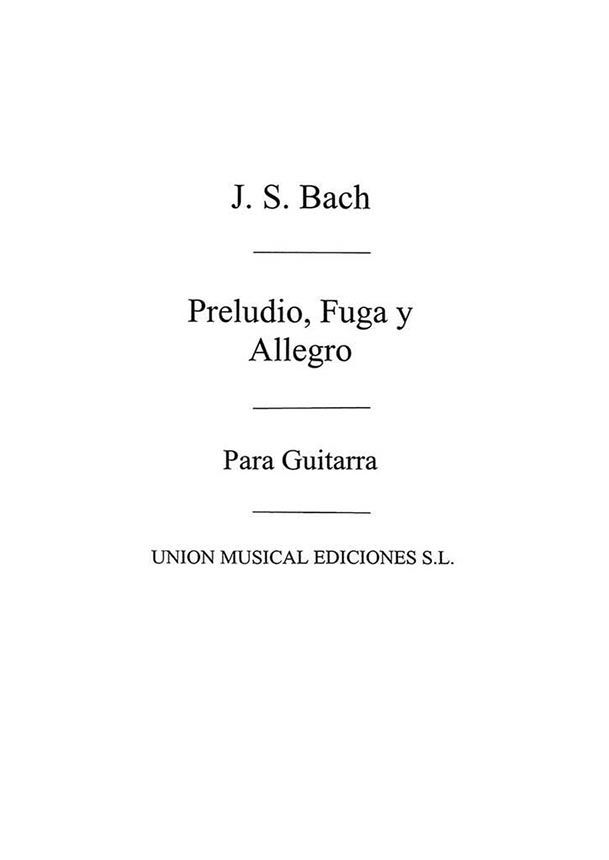 J. S. Bach

Preludio, Fuga y Allegro

Para Guitarra

UNION MUSICAL EDICIONES S.L.